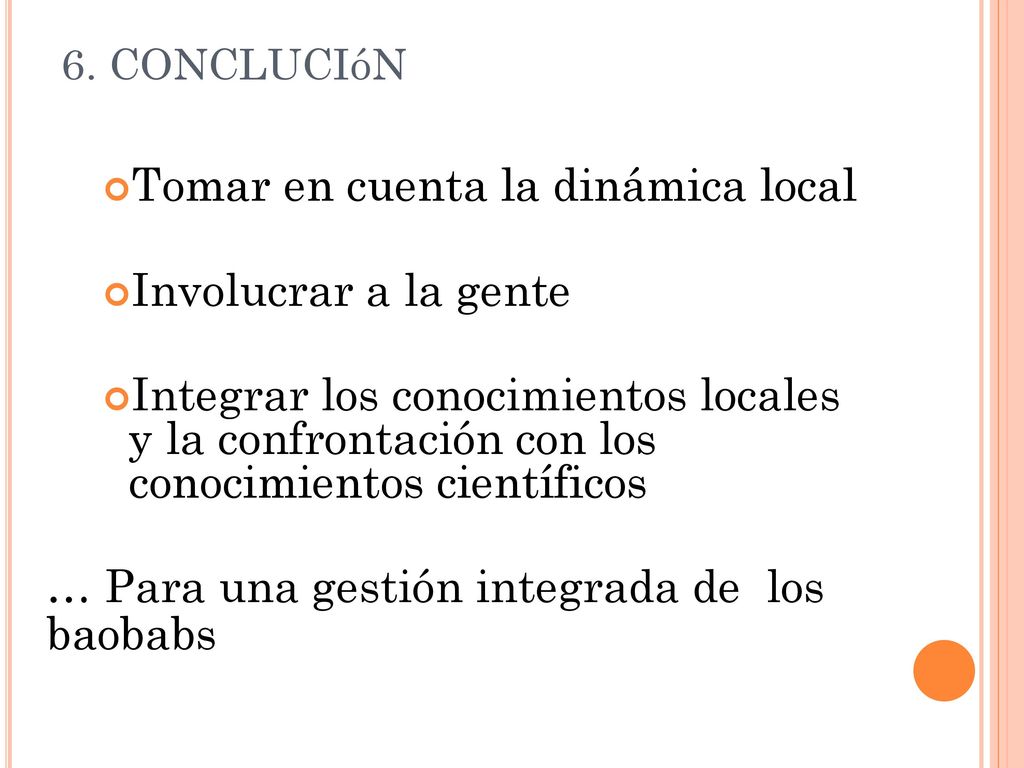 6. CONCLUCIóN

Tomar en cuenta la dinámica local

Involucrar a la gente

Integrar los conocimientos locales y la confrontación con los conocimientos científicos

… Para una gestión integrada de los baobabs